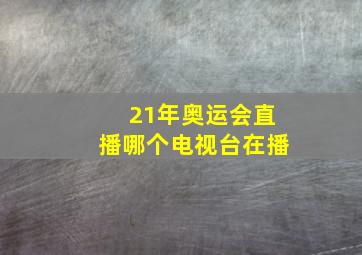 21年奥运会直播哪个电视台在播